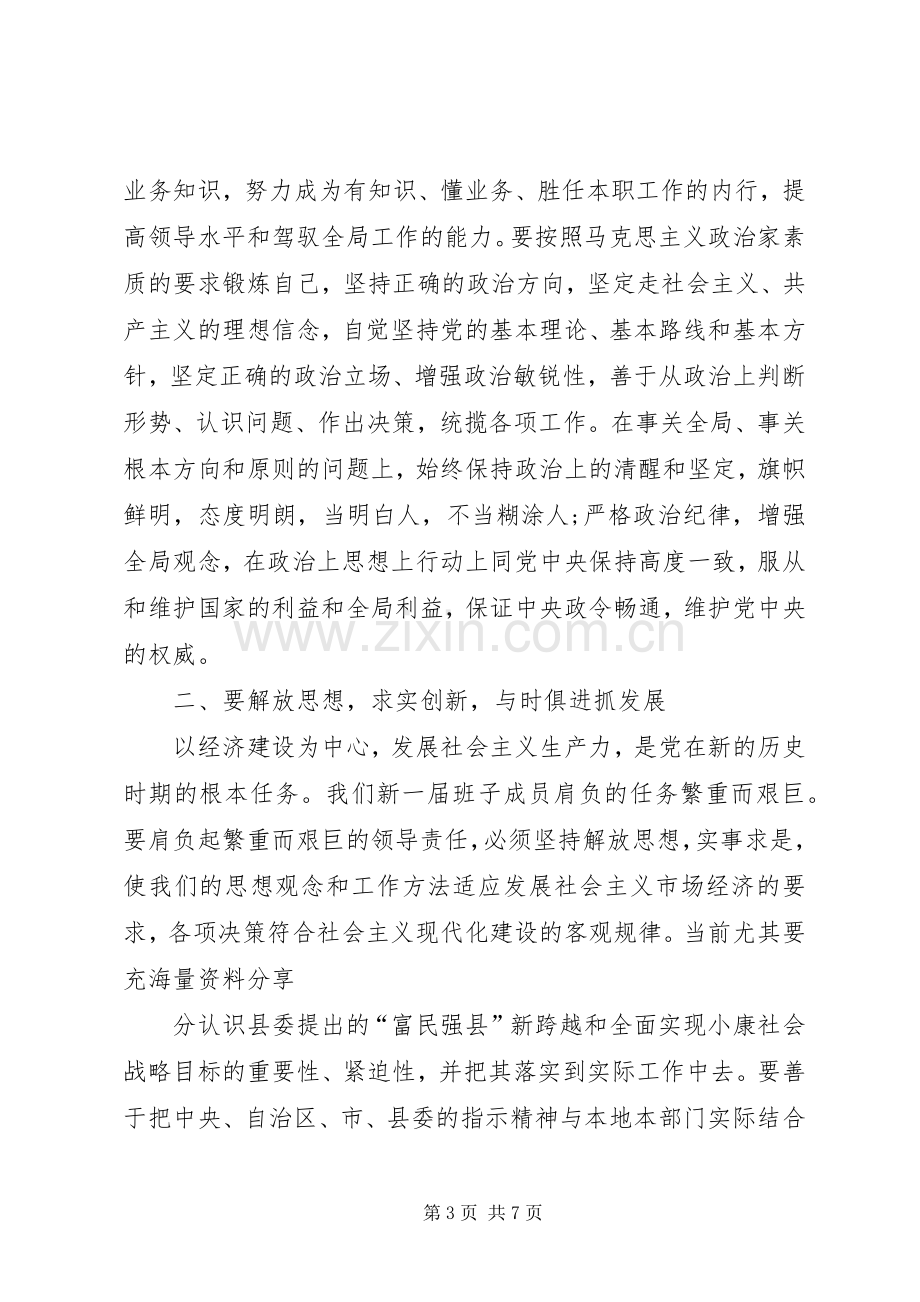 业务知识，努力成为有知识、懂业务、胜任本职工作的内行，提高领导水平和驾驭全局工作的能力。要按照马克思主义政治家素质的要求锻炼自己，坚持正确的政治方向，坚定走社会主义、共产主义的理想信念，自觉坚持党的基本理论、基本路线和基本方针，坚定正确的政治立场、增强政治敏锐性，善于从政治上判断形势、认识问题、作出决策，统揽各项工作。在事关全局、事关根本方向和原则的问题上，始终保持政治上的清醒和坚定，旗帜鲜明，态度明朗，当明白人，不当糊涂人;严格政治纪律，增强全局观念，在政治上思想上行动上同党中央保持高度一致，服从和维护国家的利益和全局利益，保证中央政令畅通，维护党中央的权威。

二、要解放思想，求实创新，与时俱进抓发展

以经济建设为中心，发展社会主义生产力，是党在新的历史时期的根本任务。我们新一届班子成员肩负的任务繁重而艰巨。要肩负起繁重而艰巨的领导责任，必须坚持解放思想，实事求是，使我们的思想观念和工作方法适应发展社会主义市场经济的要求，各项决策符合社会主义现代化建设的客观规律。当前尤其要充海量资料分享

分认识县委提出的“富民强县”新跨越和全面实现小康社会战略目标的重要性、紧迫性，并把其落实到实际工作中去。要善于把中央、自治区、市、县委的指示精神与本地本部门实际结合

第3页 共7页

www.zixin.com.cn